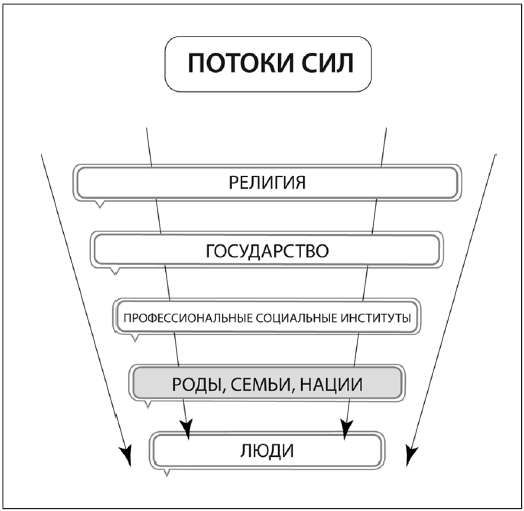 ПОТОКИ СИЛ

РЕЛИГИЯ

ГОСУДАРСТВО

ПРОФЕССИОНАЛЬНЫЕ СОЦИАЛЬНЫЕ ИНСТИТУТЫ

РОДЫ, СЕМЬИ, НАЦИИ

ЛЮДИ